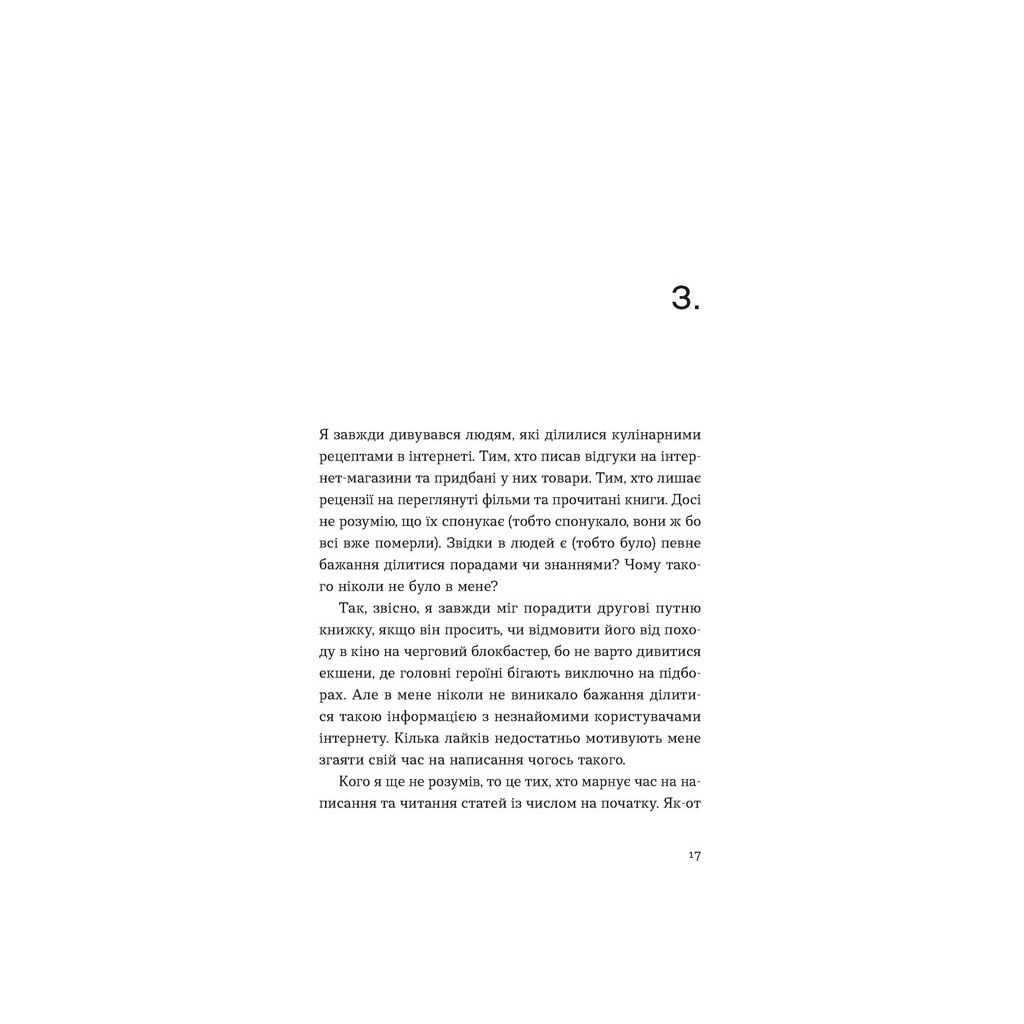 3.

Я завжди дивувався людям, які ділилися кулінарними рецептами в інтернеті. Тим, хто писав відгуки на інтернет-магазини та придбані у них товари. Тим, хто лишає рецензії на переглянуті фільми та прочитані книги. Досі не розумію, що їх спонукає (тобто спонукало, вони ж бо всі вже померли). Звідки в людей є (тобто було) певне бажання ділитися порадами чи знаннями? Чому такого ніколи не було в мене?

Так, звісно, я завжди міг порадити другові путню книжку, якщо він просить, чи відмовити його від походу в кіно на черговий блокбастер, бо не варто дивитися екшени, де головні героїні бігають виключно на підборах. Але в мене ніколи не виникало бажання ділитися такою інформацією з незнайомими користувачами інтернету. Кілька лайків недостатньо мотивують мене згаяти свій час на написання чогось такого.

Кого я ще не розумів, то це тих, хто марнує час на написання та читання статей із числом на початку. Як-от

17